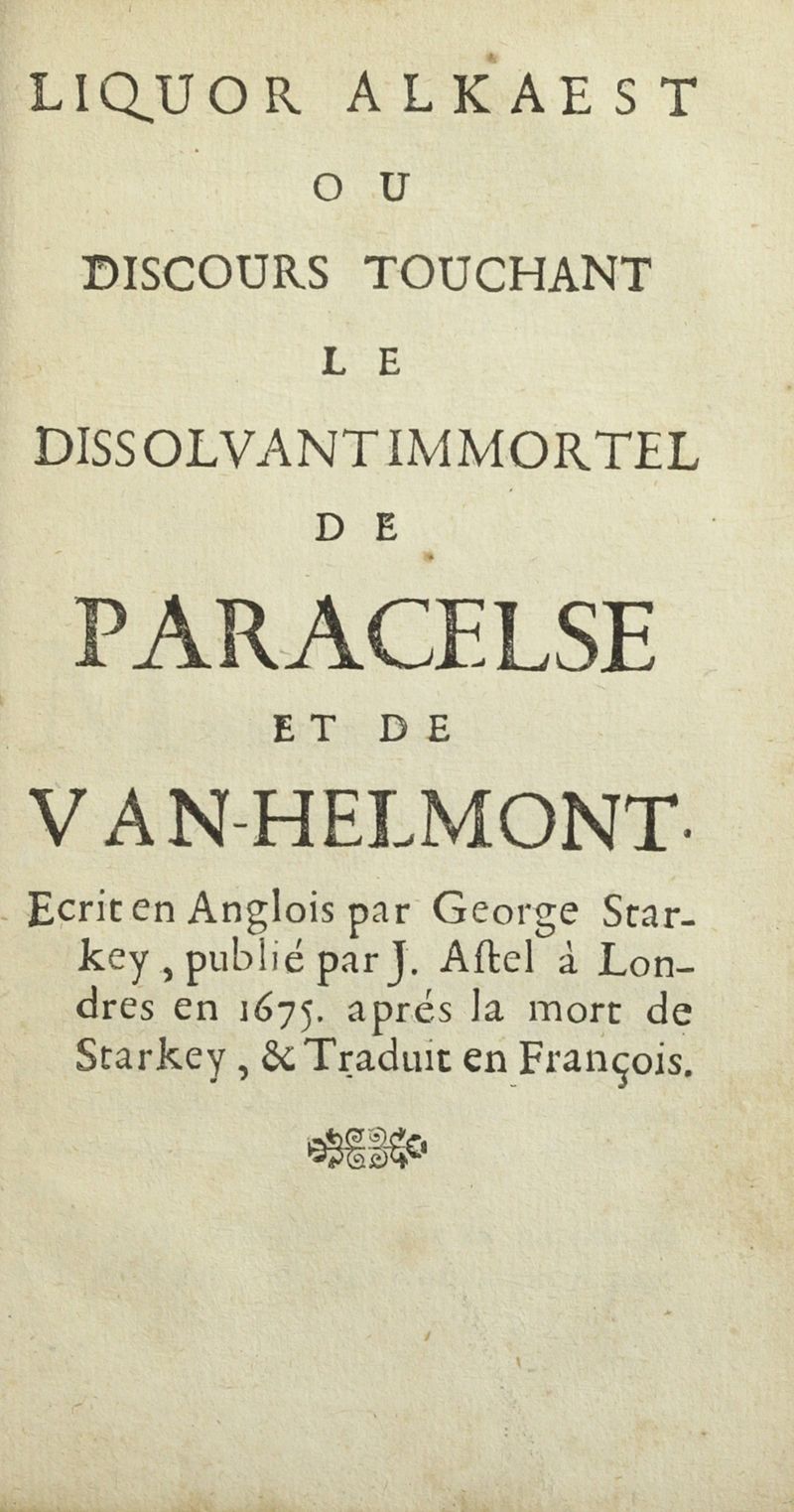 LIQUOR ALKAEST
OU
DISCOURS TOUCHANT
LE
DISSOLVANT IMMORTEL
DE
PARACELSE
ET DE
VAN-HELMONT.

Ecrit en Anglois par George Starkey, publié par J. Aſtel à Londres en 1675. aprés la mort de Starkey, & Traduit en François.